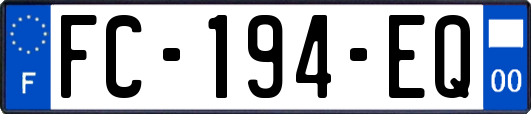 F
FC-194-EQ
00